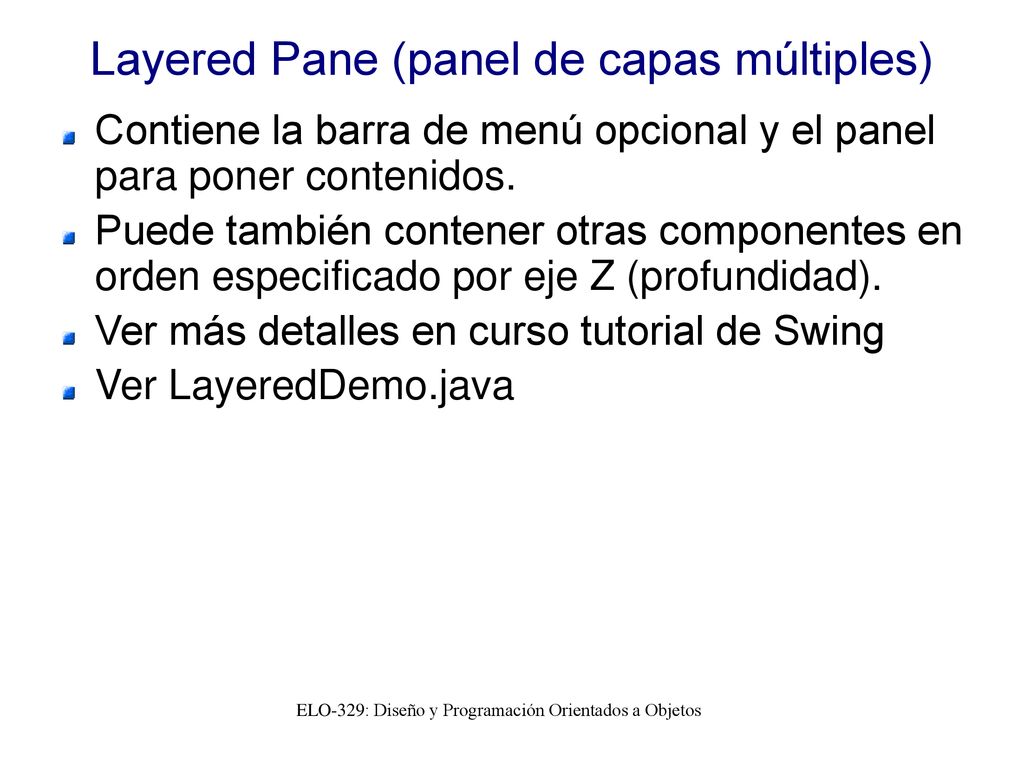 Layered Pane (panel de capas múltiples)

Contiene la barra de menú opcional y el panel para poner contenidos.

Puede también contener otras componentes en orden especificado por eje Z (profundidad).

Ver más detalles en curso tutorial de Swing

Ver LayeredDemo.java

ELO-329: Diseño y Programación Orientados a Objetos